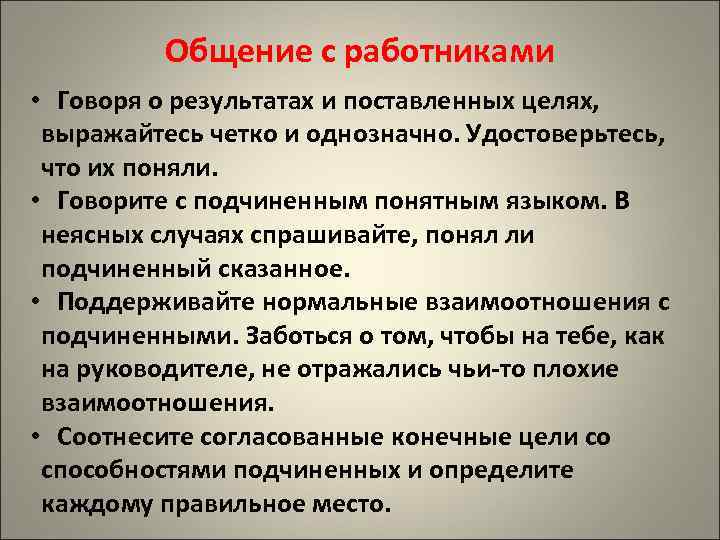 Общение с работниками

• Говоря о результатах и поставленных целях, выражайтесь четко и однозначно. Удостоверьтесь, что их поняли.

• Говорите с подчиненным понятным языком. В неясных случаях спрашивайте, понял ли подчиненный сказанное.

• Поддерживайте нормальные взаимоотношения с подчиненными. Заботься о том, чтобы на тебе, как на руководителе, не отражались чьи-то плохие взаимоотношения.

• Соотнесите согласованные конечные цели со способностями подчиненных и определите каждому правильное место.